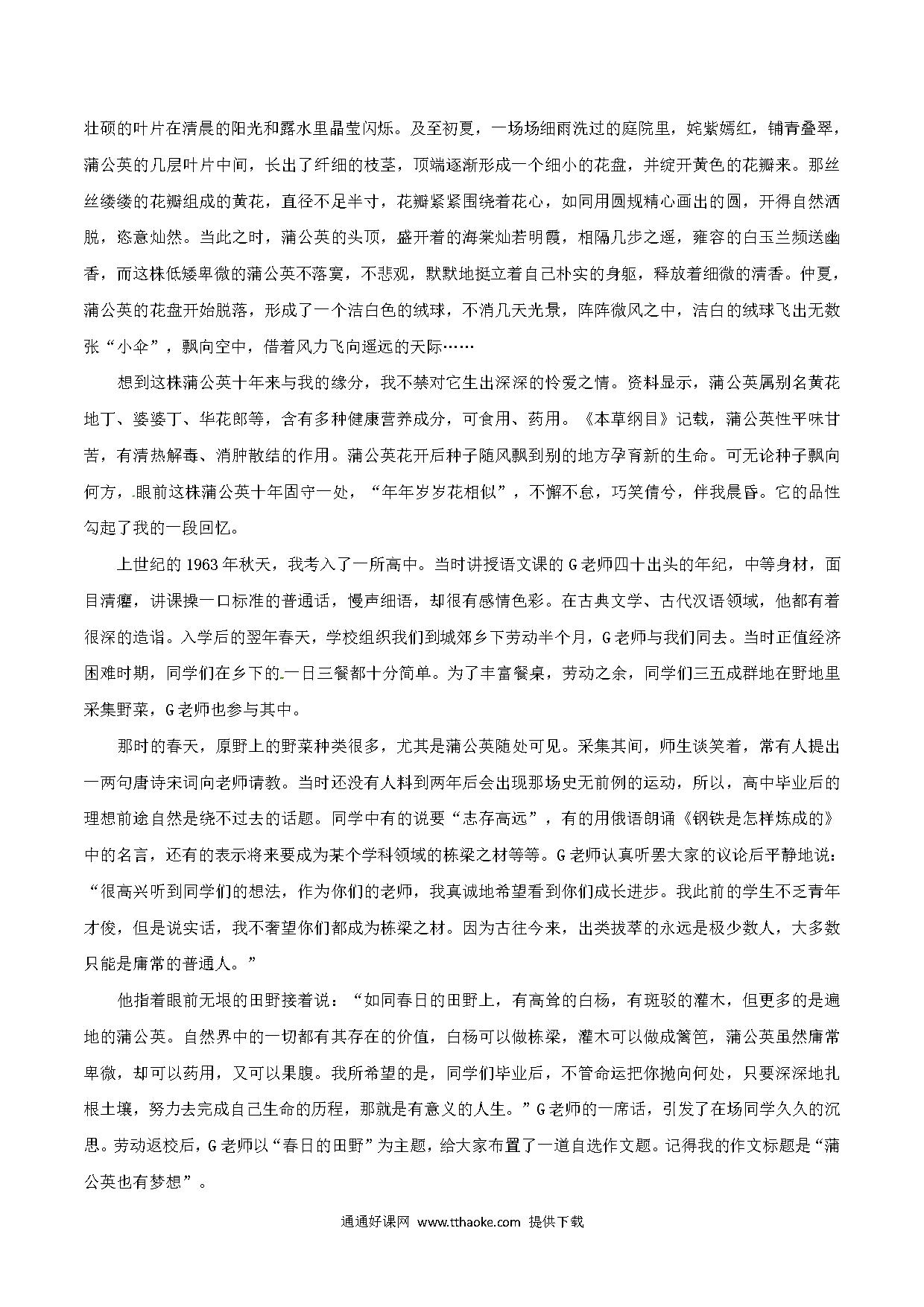 壮硕的叶片在清晨的阳光和露水里晶莹闪烁。及至初夏，一场场细雨洗过的庭院里，姹紫嫣红，铺青叠翠，蒲公英的几层叶片中间，长出了纤细的枝茎，顶端逐渐形成一个细小的花盘，并绽开黄色的花瓣来。那丝丝缕缕的花瓣组成的黄花，直径不足半寸，花瓣紧紧围绕着花心，如同用圆规精心画出的圆，开得自然洒脱，恣意灿然。当此之时，蒲公英的头顶，盛开着的海棠灿若明霞，相隔几步之遥，雍容的白玉兰频送幽香，而这株低矮卑微的蒲公英不落寞，不悲观，默默地挺立着自己朴实的身躯，释放着细微的清香。仲夏，蒲公英的花盘开始脱落，形成了一个洁白色的绒球，不消几天光景，阵阵微风之中，洁白的绒球飞出无数张“小伞”，飘向空中，借着风力飞向遥远的天际……

想到这株蒲公英十年来与我的缘分，我不禁对它生出深深的怜爱之情。资料显示，蒲公英属别名黄花地丁、婆婆丁、华花郎等，含有多种健康营养成分，可食用、药用。《本草纲目》记载，蒲公英性平味甘苦，有清热解毒、消肿散结的作用。蒲公英花开后种子随风飘到别的地方孕育新的生命。可无论种子飘向何方，眼前这株蒲公英十年固守一处，“年年岁岁花相似”，不懈不怠，巧笑倩兮，伴我晨昏。它的品性勾起了我的一段回忆。

上世纪的1963年秋天，我考入了一所高中。当时讲授语文课的G老师四十出头的年纪，中等身材，面目清癯，讲课操一口标准的普通话，慢声细语，却很有感情色彩。在古典文学、古代汉语领域，他都有着很深的造诣。入学后的翌年春天，学校组织我们到城郊乡下劳动半个月，G老师与我们同去。当时正值经济困难时期，同学们在乡下的一日三餐都十分简单。为了丰富餐桌，劳动之余，同学们三五成群地在野地里采集野菜，G老师也参与其中。

那时的春天，原野上的野菜种类很多，尤其是蒲公英随处可见。采集其间，师生谈笑着，常有人提出一两句唐诗宋词向老师请教。当时还没有人料到两年后会出现那场史无前例的运动，所以，高中毕业后的理想前途自然是绕不过去的话题。同学中有的说要“志存高远”，有的用俄语朗诵《钢铁是怎样炼成的》中的名言，还有的表示将来要成为某个学科领域的栋梁之材等等。G老师认真听罢大家的议论后平静地说：“很高兴听到同学们的想法，作为你们的老师，我真诚地希望看到你们成长进步。我此前的学生不乏青年才俊，但是说实话，我不奢望你们都成为栋梁之材。因为古往今来，出类拔萃的永远是极少数人，大多数只能是庸常的普通人。”

他指着眼前无垠的田野接着说：“如同春日的田野上，有高耸的白杨，有斑驳的灌木，但更多的是遍地的蒲公英。自然界中的一切都有其存在的价值，白杨可以做栋梁，灌木可以做成篱笆，蒲公英虽然庸常卑微，却可以药用，又可以果腹。我所希望的是，同学们毕业后，不管命运把你抛向何处，只要深深地扎根土壤，努力去完成自己生命的历程，那就是有意义的人生。”G老师的一席话，引发了在场同学久久的沉思。劳动返校后，G老师以“春日的田野”为主题，给大家布置了一道自选作文题。记得我的作文标题是“蒲公英也有梦想”。

通通好课网 www.tthaoke.com 提供下载